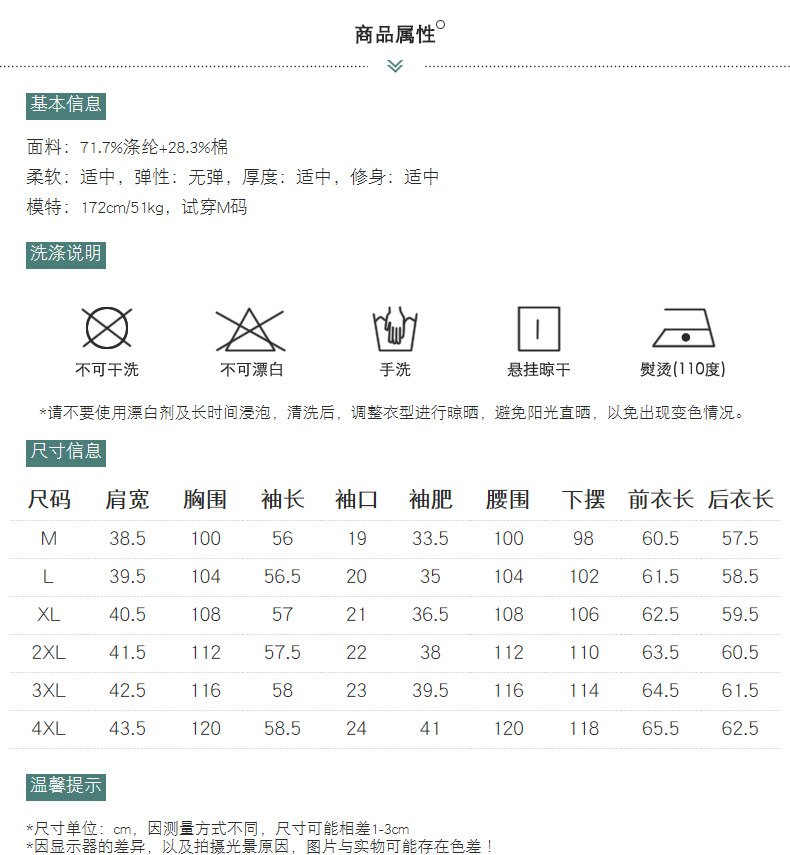 商品属性

基本信息

面料：71.7%涤纶+28.3%棉
柔软：适中，弹性：无弹，厚度：适中，修身：适中
模特：172cm/51kg，试穿M码

洗涤说明

不可干洗 不可漂白 手洗 悬挂晾干 熨烫(110度)

*请不要使用漂白剂及长时间浸泡，清洗后，调整衣型进行晾晒，避免阳光直晒，以免出现变色情况。

尺寸信息

| 尺码 | 肩宽 | 胸围 | 袖长 | 袖口 | 袖肥 | 腰围 | 下摆 | 前衣长 | 后衣长 |
|---|---|---|---|---|---|---|---|---|---|
| M | 38.5 | 100 | 56 | 19 | 33.5 | 100 | 98 | 60.5 | 57.5 |
| L | 39.5 | 104 | 56.5 | 20 | 35 | 104 | 102 | 61.5 | 58.5 |
| XL | 40.5 | 108 | 57 | 21 | 36.5 | 108 | 106 | 62.5 | 59.5 |
| 2XL | 41.5 | 112 | 57.5 | 22 | 38 | 112 | 110 | 63.5 | 60.5 |
| 3XL | 42.5 | 116 | 58 | 23 | 39.5 | 116 | 114 | 64.5 | 61.5 |
| 4XL | 43.5 | 120 | 58.5 | 24 | 41 | 120 | 118 | 65.5 | 62.5 |

温馨提示

*尺寸单位：cm，因测量方式不同，尺寸可能相差1-3cm
*因显示器的差异，以及拍摄光景原因，图片与实物可能存在色差！